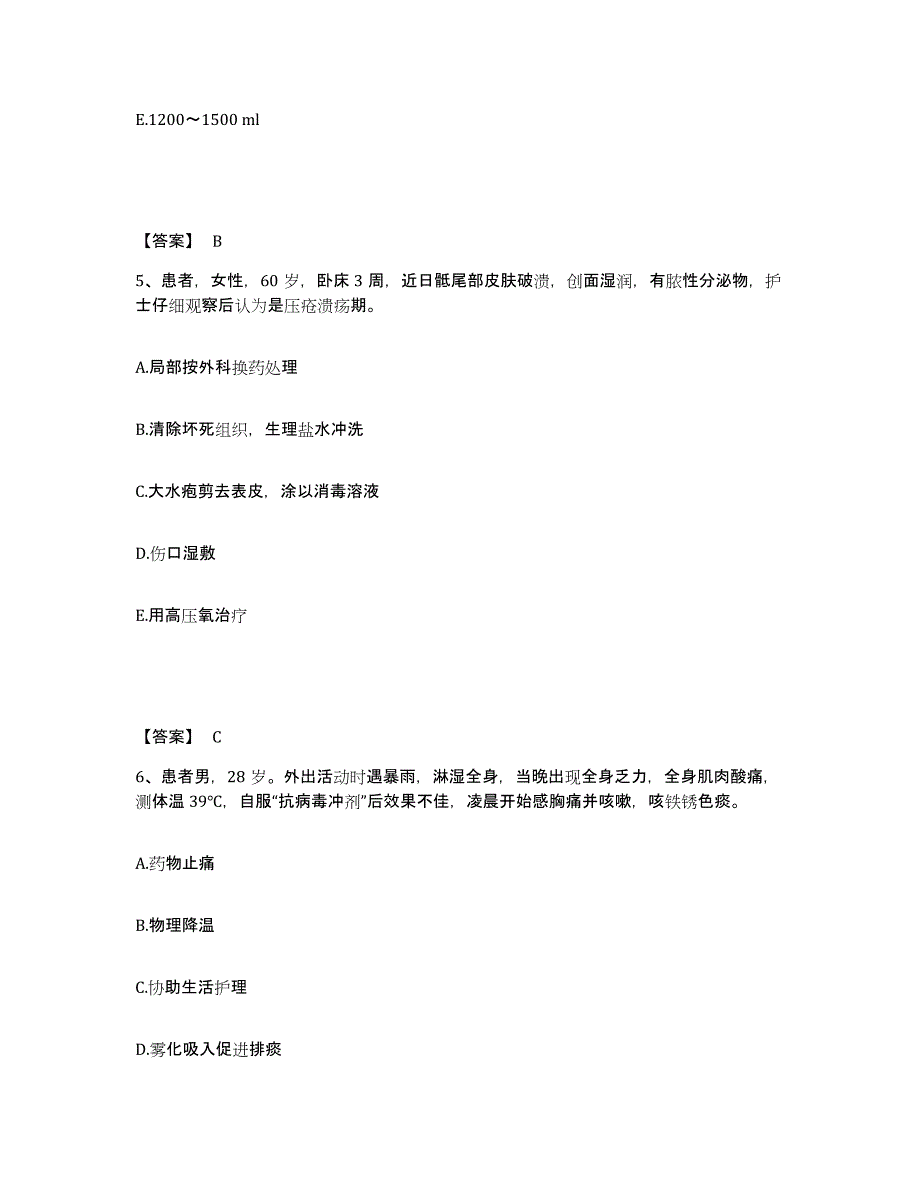 E.1200～1500 ml

【答案】 B

5、患者，女性，60 岁，卧床 3 周，近日骶尾部皮肤破溃，创面湿润，有脓性分泌物，护士仔细观察后认为是压疮溃疡期。

A.局部按外科换药处理

B.清除坏死组织，生理盐水冲洗

C.大水疱剪去表皮，涂以消毒溶液

D.伤口湿敷

E.用高压氧治疗

【答案】 C

6、患者男，28 岁。外出活动时遇暴雨，淋湿全身，当晚出现全身乏力，全身肌肉酸痛，测体温 39℃，自服“抗病毒冲剂”后效果不佳，凌晨开始感胸痛并咳嗽，咳铁锈色痰。

A.药物止痛

B.物理降温

C.协助生活护理

D.雾化吸入促进排痰